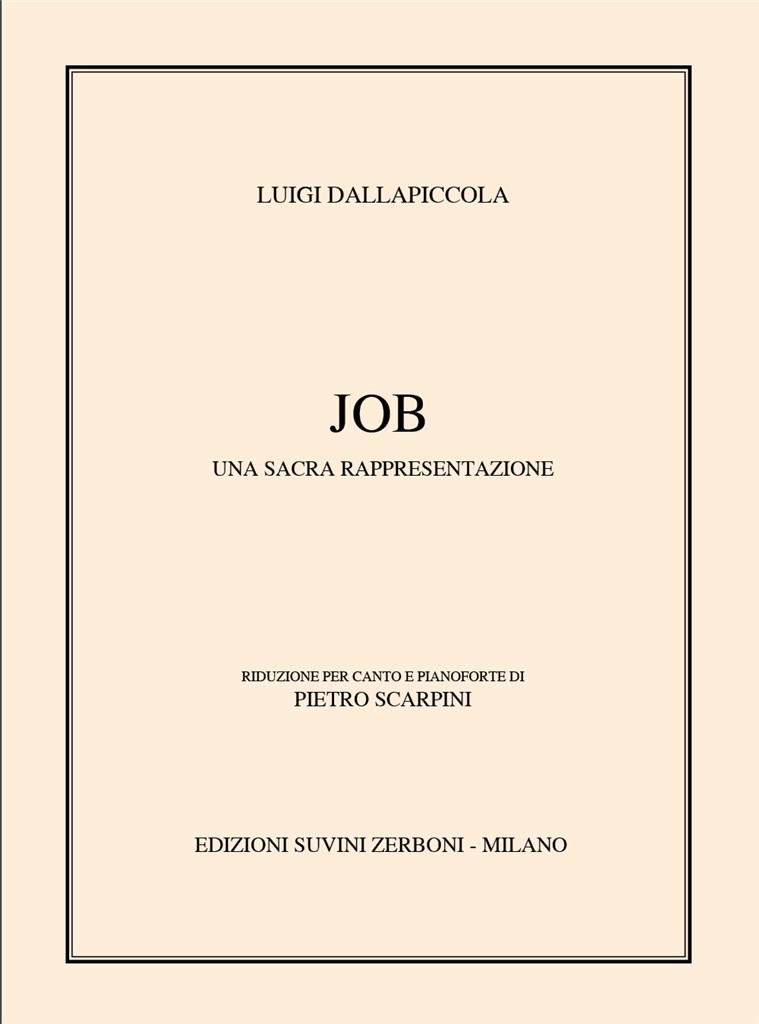 LUIGI DALLAPICCOLA

JOB

UNA SACRA RAPPRESENTAZIONE

RIDUZIONE PER CANTO E PIANOFORTE DI
PIETRO SCARPINI

EDIZIONI SUVINI ZERBONI - MILANO